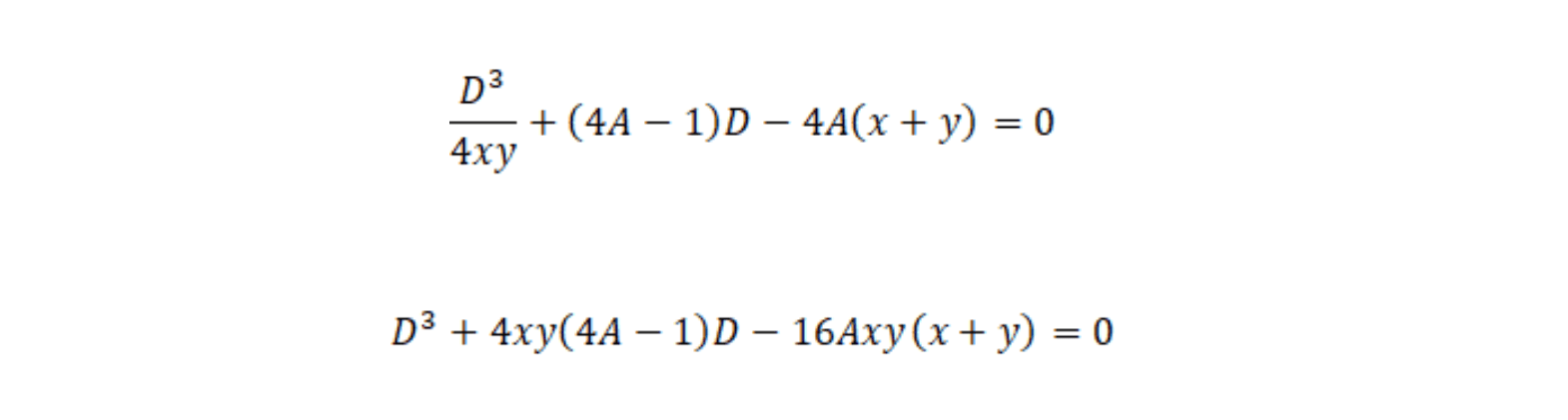 $\frac{D^3}{4xy} + (4A - 1)D - 4A(x + y) = 0$

$D^3 + 4xy(4A - 1)D - 16Axy(x + y) = 0$